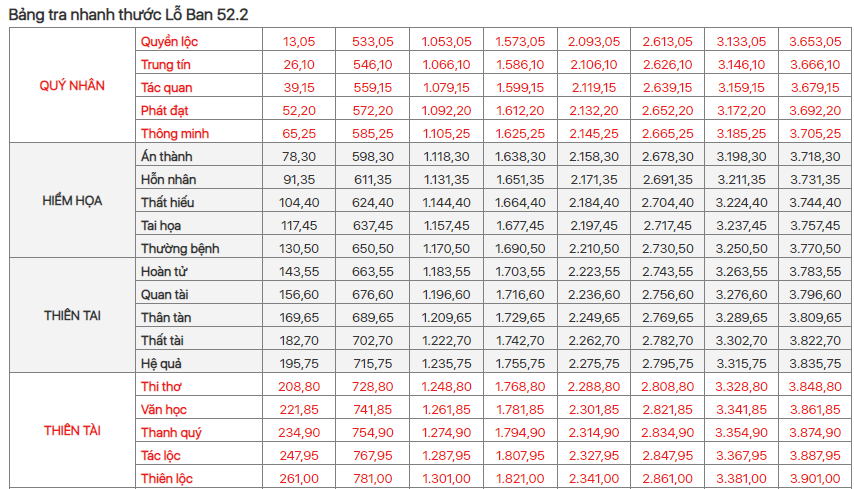 Bảng tra nhanh thước Lỗ Ban 52.2

| QUÝ NHÂN | Quyền lộc | 13,05 | 533,05 | 1.053,05 | 1.573,05 | 2.093,05 | 2.613,05 | 3.133,05 | 3.653,05 |
|---|---|---|---|---|---|---|---|---|---|
| | Trung tín | 26,10 | 546,10 | 1.066,10 | 1.586,10 | 2.106,10 | 2.626,10 | 3.146,10 | 3.666,10 |
| | Tác quan | 39,15 | 559,15 | 1.079,15 | 1.599,15 | 2.119,15 | 2.639,15 | 3.159,15 | 3.679,15 |
| | Phát đạt | 52,20 | 572,20 | 1.092,20 | 1.612,20 | 2.132,20 | 2.652,20 | 3.172,20 | 3.692,20 |
| | Thông minh | 65,25 | 585,25 | 1.105,25 | 1.625,25 | 2.145,25 | 2.665,25 | 3.185,25 | 3.705,25 |
| HIỂM HỌA | Án thành | 78,30 | 598,30 | 1.118,30 | 1.638,30 | 2.158,30 | 2.678,30 | 3.198,30 | 3.718,30 |
| | Hỗn nhân | 91,35 | 611,35 | 1.131,35 | 1.651,35 | 2.171,35 | 2.691,35 | 3.211,35 | 3.731,35 |
| | Thất hiếu | 104,40 | 624,40 | 1.144,40 | 1.664,40 | 2.184,40 | 2.704,40 | 3.224,40 | 3.744,40 |
| | Tai họa | 117,45 | 637,45 | 1.157,45 | 1.677,45 | 2.197,45 | 2.717,45 | 3.237,45 | 3.757,45 |
| | Thường bệnh | 130,50 | 650,50 | 1.170,50 | 1.690,50 | 2.210,50 | 2.730,50 | 3.250,50 | 3.770,50 |
| THIÊN TAI | Hoàn tử | 143,55 | 663,55 | 1.183,55 | 1.703,55 | 2.223,55 | 2.743,55 | 3.263,55 | 3.783,55 |
| | Quan tài | 156,60 | 676,60 | 1.196,60 | 1.716,60 | 2.236,60 | 2.756,60 | 3.276,60 | 3.796,60 |
| | Thân tàn | 169,65 | 689,65 | 1.209,65 | 1.729,65 | 2.249,65 | 2.769,65 | 3.289,65 | 3.809,65 |
| | Thất tài | 182,70 | 702,70 | 1.222,70 | 1.742,70 | 2.262,70 | 2.782,70 | 3.302,70 | 3.822,70 |
| | Hệ quả | 195,75 | 715,75 | 1.235,75 | 1.755,75 | 2.275,75 | 2.795,75 | 3.315,75 | 3.835,75 |
| THIÊN TÀI | Thi thơ | 208,80 | 728,80 | 1.248,80 | 1.768,80 | 2.288,80 | 2.808,80 | 3.328,80 | 3.848,80 |
| | Văn học | 221,85 | 741,85 | 1.261,85 | 1.781,85 | 2.301,85 | 2.821,85 | 3.341,85 | 3.861,85 |
| | Thanh quý | 234,90 | 754,90 | 1.274,90 | 1.794,90 | 2.314,90 | 2.834,90 | 3.354,90 | 3.874,90 |
| | Tác lộc | 247,95 | 767,95 | 1.287,95 | 1.807,95 | 2.327,95 | 2.847,95 | 3.367,95 | 3.887,95 |
| | Thiên lộc | 261,00 | 781,00 | 1.301,00 | 1.821,00 | 2.341,00 | 2.861,00 | 3.381,00 | 3.901,00 |